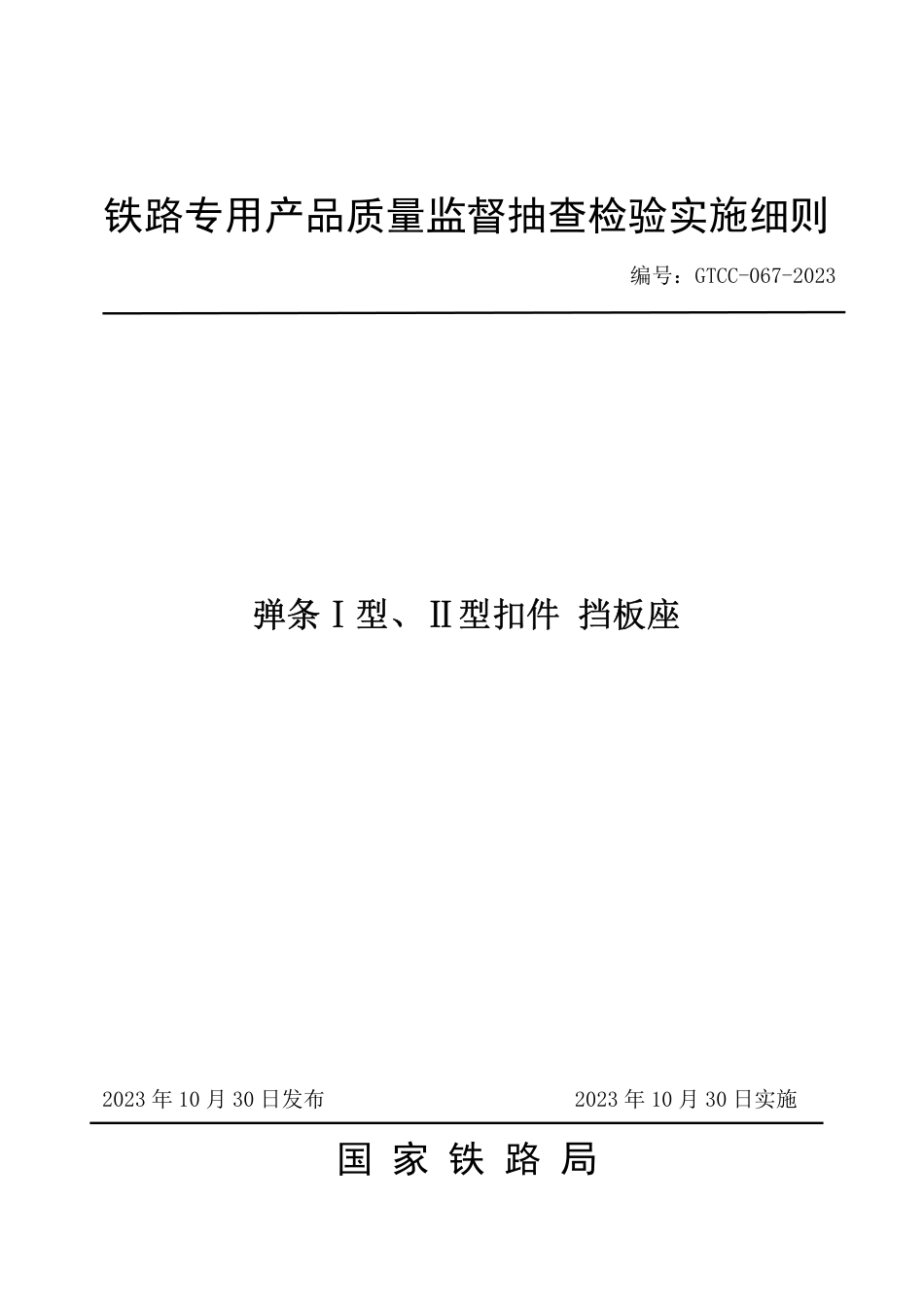 铁路专用产品质量监督抽查检验实施细则

编号：GTCC-067-2023

弹条Ⅰ型、Ⅱ型扣件 挡板座

2023 年 10 月 30 日发布

2023 年 10 月 30 日实施

国 家 铁 路 局